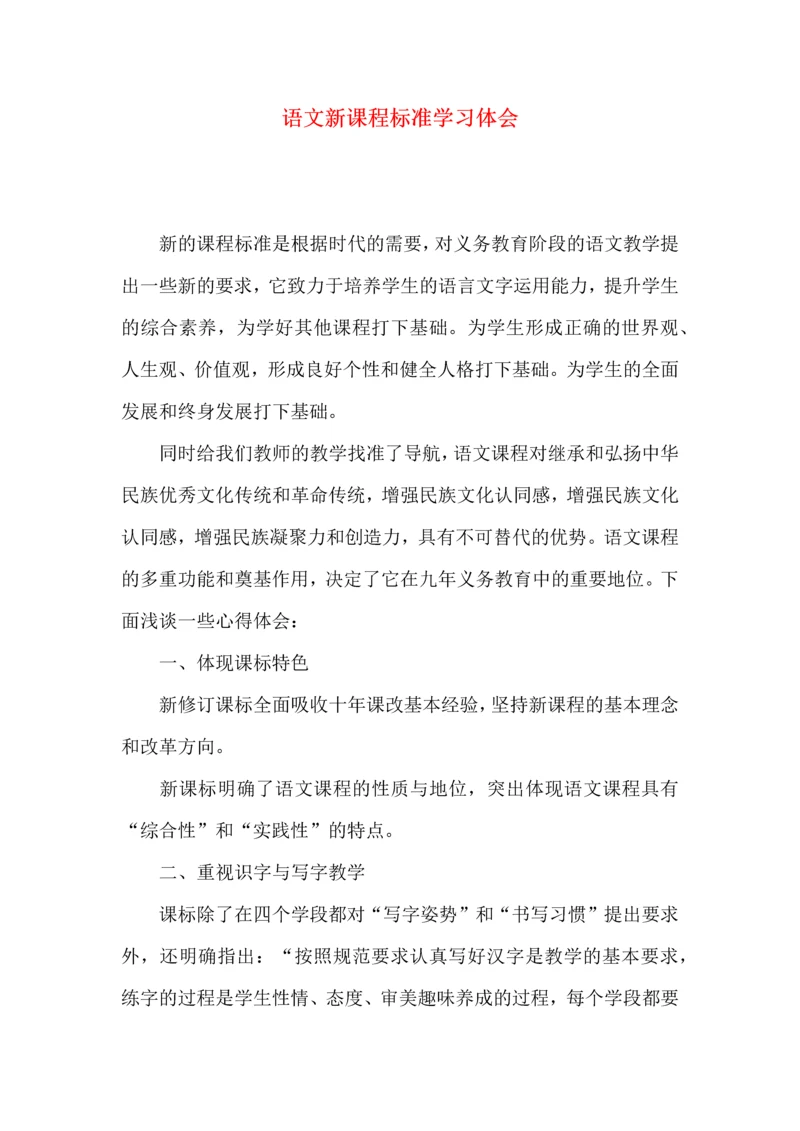 语文新课程标准学习体会

新的课程标准是根据时代的需要，对义务教育阶段的语文教学提出一些新的要求，它致力于培养学生的语言文字运用能力，提升学生的综合素养，为学好其他课程打下基础。为学生形成正确的世界观、人生观、价值观，形成良好个性和健全人格打下基础。为学生的全面发展和终身发展打下基础。

同时给我们教师的教学找准了导航，语文课程对继承和弘扬中华民族优秀文化传统和革命传统，增强民族文化认同感，增强民族文化认同感，增强民族凝聚力和创造力，具有不可替代的优势。语文课程的多重功能和奠基作用，决定了它在九年义务教育中的重要地位。下面浅谈一些心得体会：

一、体现课标特色

新修订课标全面吸收十年课改基本经验，坚持新课程的基本理念和改革方向。

新课标明确了语文课程的性质与地位，突出体现语文课程具有“综合性”和“实践性”的特点。

二、重视识字与写字教学

课标除了在四个学段都对“写字姿势”和“书写习惯”提出要求外，还明确指出：“按照规范要求认真写好汉字是教学的基本要求，练字的过程是学生性情、态度、审美趣味养成的过程，每个学段都要